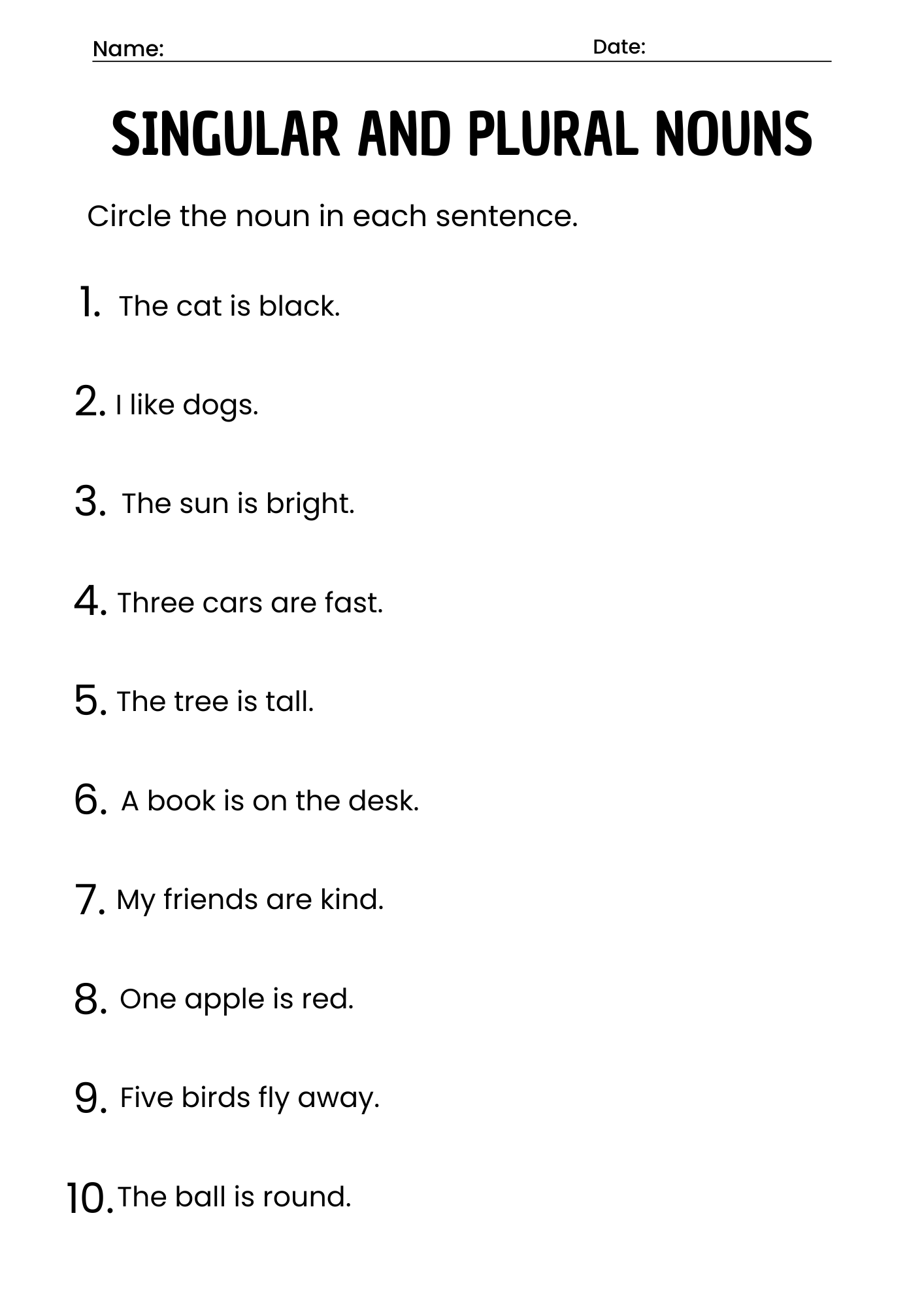 Name: Date:

SINGULAR AND PLURAL NOUNS

Circle the noun in each sentence.

1. The cat is black.

2. I like dogs.

3. The sun is bright.

4. Three cars are fast.

5. The tree is tall.

6. A book is on the desk.

7. My friends are kind.

8. One apple is red.

9. Five birds fly away.

10. The ball is round.